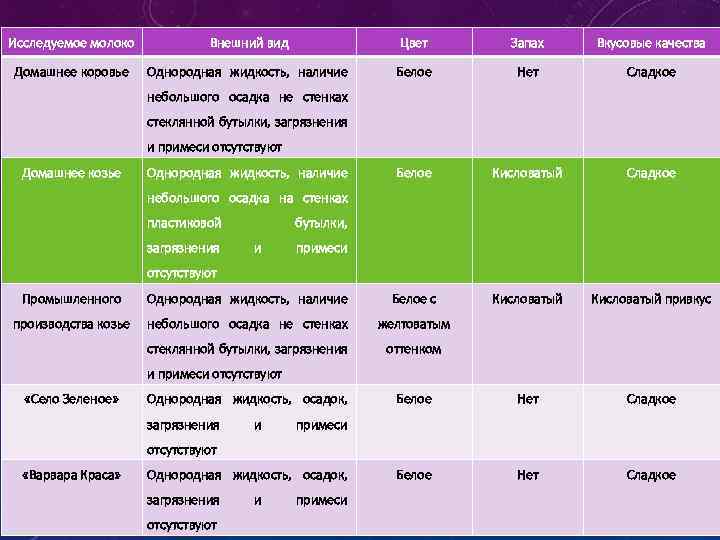 | Исследуемое молоко | Внешний вид | Цвет | Запах | Вкусовые качества |
|---|---|---|---|---|
| Домашнее коровье | Однородная жидкость, наличие небольшого осадка не стенках стеклянной бутылки, загрязнения и примеси отсутствуют | Белое | Нет | Сладкое |
| Домашнее козье | Однородная жидкость, наличие небольшого осадка на стенках пластиковой бутылки, загрязнения и примеси отсутствуют | Белое | Кисловатый | Сладкое |
| Промышленного производства козье | Однородная жидкость, наличие небольшого осадка не стенках стеклянной бутылки, загрязнения и примеси отсутствуют | Белое с желтоватым оттенком | Кисловатый | Кисловатый привкус |
| «Село Зеленое» | Однородная жидкость, осадок, загрязнения и примеси отсутствуют | Белое | Нет | Сладкое |
| «Варвара Краса» | Однородная жидкость, осадок, загрязнения и примеси отсутствуют | Белое | Нет | Сладкое |